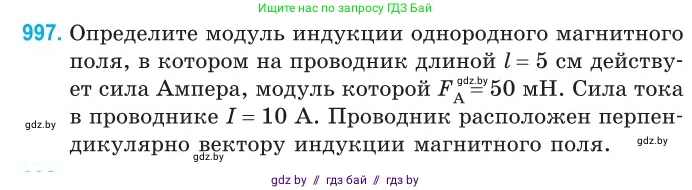 Ищите нас по запросу ГДЗ Бай

997. Определите модуль индукции однородного магнитного поля, в котором на проводник длиной $l = 5$ см действует сила Ампера, модуль которой $F_A = 50$ мН. Сила тока в проводнике $I = 10$ А. Проводник расположен перпендикулярно вектору индукции магнитного поля.

gdz.by gdz.by gdz.by gdz.by

gdz by // гдз бай // гдз by